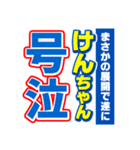 まさかの展開で遂に
けんちゃん
号泣